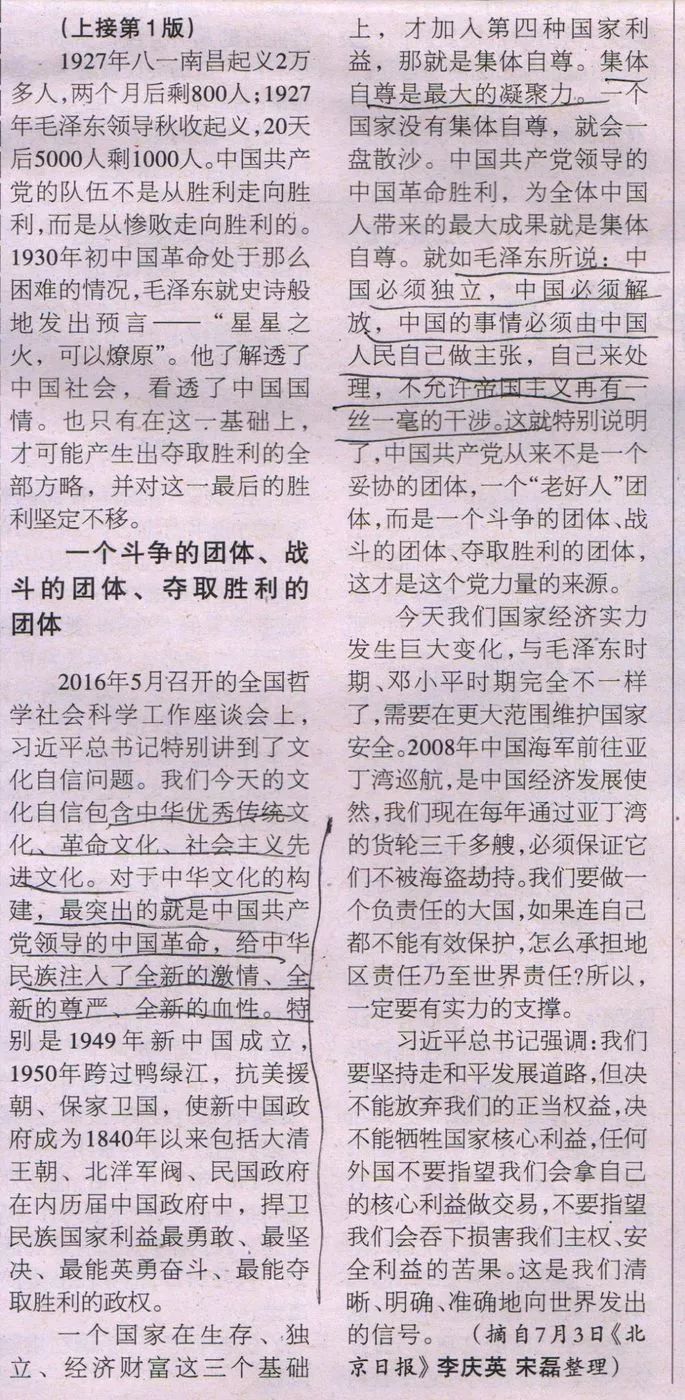 （上接第1版）

1927年八一南昌起义2万多人，两个月后剩800人；1927年毛泽东领导秋收起义，20天后5000人剩1000人。中国共产党的队伍不是从胜利走向胜利，而是从惨败走向胜利的。1930年初中国革命处于那么困难的情况，毛泽东就史诗般地发出预言——“星星之火，可以燎原”。他了解透了中国社会，看透了中国国情。也只有在这一基础上，才可能产生出夺取胜利的全部方略，并对这一最后的胜利坚定不移。

一个斗争的团体、战斗的团体、夺取胜利的团体

2016年5月召开的全国哲学社会科学工作座谈会上，习近平总书记特别讲到了文化自信问题。我们今天的文化自信包含中华优秀传统文化、革命文化、社会主义先进文化。对于中华文化的构建，最突出的就是中国共产党领导的中国革命，给中华民族注入了全新的激情、全新的尊严、全新的血性。特别是1949年新中国成立，1950年跨过鸭绿江，抗美援朝、保家卫国，使新中国政府成为1840年以来包括大清王朝、北洋军阀、民国政府在内历届中国政府中，捍卫民族国家利益最勇敢、最坚决、最能英勇奋斗、最能夺取胜利的政权。

一个国家在生存、独立、经济财富这三个基础上，才加入第四种国家利益，那就是集体自尊。集体自尊是最大的凝聚力。一个国家没有集体自尊，就会一盘散沙。中国共产党领导的中国革命胜利，为全体中国人带来的最大成果就是集体自尊。就如毛泽东所说：中国必须独立，中国必须解放，中国的事情必须由中国人民自己做主张，自己来处理，不允许帝国主义再有一丝一毫的干涉。这就特别说明了，中国共产党从来不是一个妥协的团体，一个“老好人”团体，而是一个斗争的团体、战斗的团体、夺取胜利的团体，这才是这个党力量的来源。

今天我们国家经济实力发生巨大变化，与毛泽东时期、邓小平时期完全不一样了，需要在更大范围维护国家安全。2008年中国海军前往亚丁湾巡航，是中国经济发展使然，我们现在每年通过亚丁湾的货轮三千多艘，必须保证它们不被海盗劫持。我们要做一个负责任的大国，如果连自己都不能有效保护，怎么承担地区责任乃至世界责任？所以，一定要有实力的支撑。

习近平总书记强调：我们要坚持走和平发展道路，但决不能放弃我们的正当权益，决不能牺牲国家核心利益，任何外国不要指望我们会拿自己的核心利益做交易，不要指望我们会吞下损害我们主权、安全利益的苦果。这是我们清晰、明确、准确地向世界发出的信号。（摘自7月3日《北京日报》李庆英 宋磊整理）